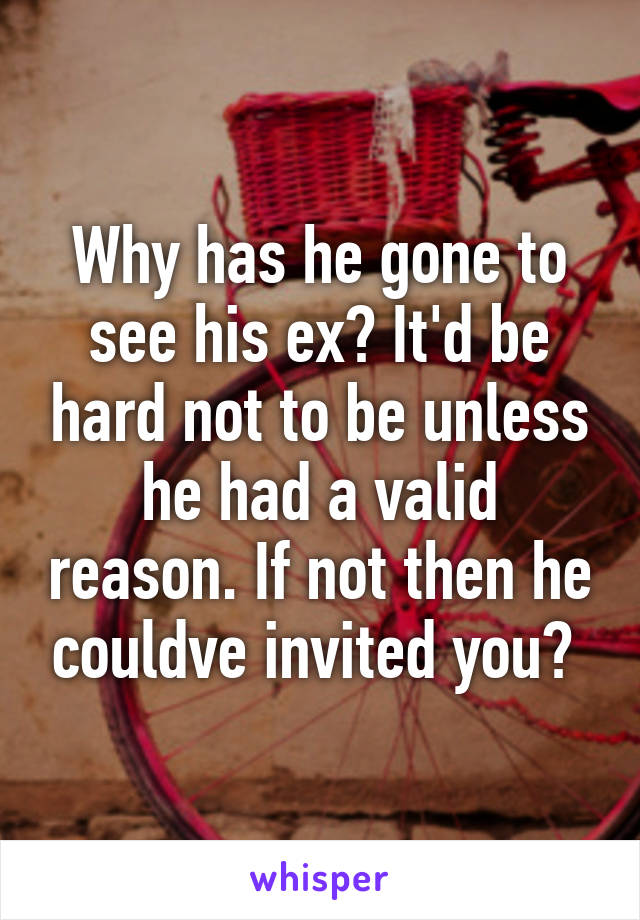 Why has he gone to see his ex? It'd be hard not to be unless he had a valid reason. If not then he couldve invited you?

whisper